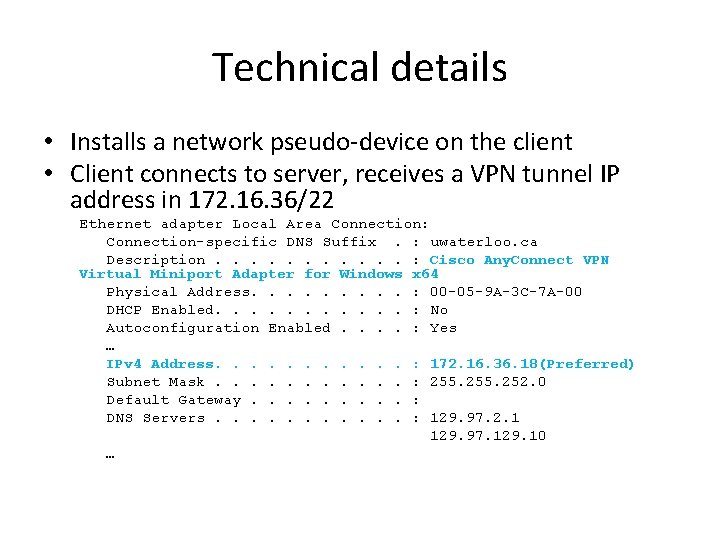 Technical details

• Installs a network pseudo-device on the client
• Client connects to server, receives a VPN tunnel IP address in 172.16.36/22

Ethernet adapter Local Area Connection:
Connection-specific DNS Suffix . : uwaterloo.ca
Description . . . . . . . . . . . : Cisco AnyConnect VPN Virtual Miniport Adapter for Windows x64
Physical Address. . . . . . . . . : 00-05-9A-3C-7A-00
DHCP Enabled. . . . . . . . . . . : No
Autoconfiguration Enabled . . . . : Yes
…
IPv4 Address. . . . . . . . . . . : 172.16.36.18(Preferred)
Subnet Mask . . . . . . . . . . . : 255.255.252.0
Default Gateway . . . . . . . . . :
DNS Servers . . . . . . . . . . . : 129.97.2.1
129.97.129.10
…